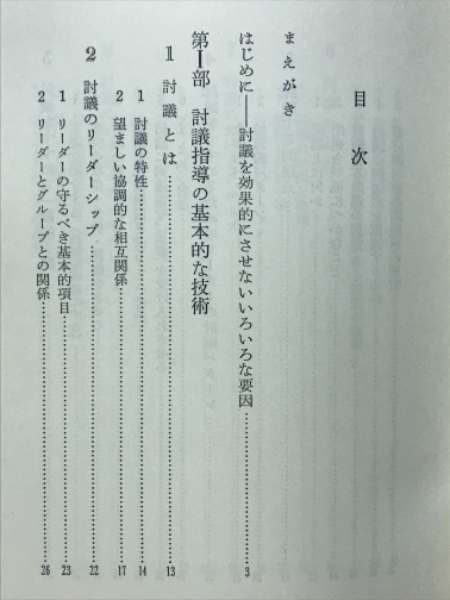 目次

まえがき

はじめに——討議を効果的にさせないいろいろな要因 3

第I部 討議指導の基本的な技術

1 討議とは 13

1 討議の特性 14

2 望ましい協調的な相互関係 17

2 討議のリーダーシップ 22

1 リーダーの守るべき基本的項目 23

2 リーダーとグループとの関係 26